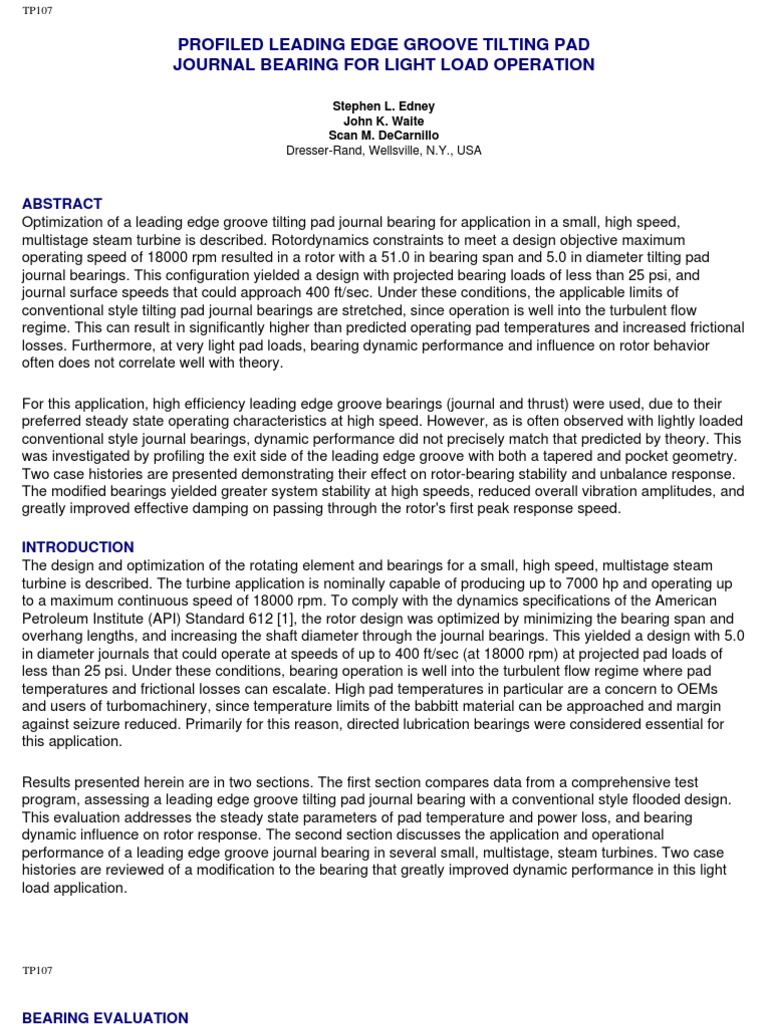 TP107

PROFILED LEADING EDGE GROOVE TILTING PAD JOURNAL BEARING FOR LIGHT LOAD OPERATION

Stephen L. Edney
John K. Waite
Scan M. DeCarnillo
Dresser-Rand, Wellsville, N.Y., USA

ABSTRACT
Optimization of a leading edge groove tilting pad journal bearing for application in a small, high speed, multistage steam turbine is described. Rotordynamics constraints to meet a design objective maximum operating speed of 18000 rpm resulted in a rotor with a 51.0 in bearing span and 5.0 in diameter tilting pad journal bearings. This configuration yielded a design with projected bearing loads of less than 25 psi, and journal surface speeds that could approach 400 ft/sec. Under these conditions, the applicable limits of conventional style tilting pad journal bearings are stretched, since operation is well into the turbulent flow regime. This can result in significantly higher than predicted operating pad temperatures and increased frictional losses. Furthermore, at very light pad loads, bearing dynamic performance and influence on rotor behavior often does not correlate well with theory.

For this application, high efficiency leading edge groove bearings (journal and thrust) were used, due to their preferred steady state operating characteristics at high speed. However, as is often observed with lightly loaded conventional style journal bearings, dynamic performance did not precisely match that predicted by theory. This was investigated by profiling the exit side of the leading edge groove with both a tapered and pocket geometry. Two case histories are presented demonstrating their effect on rotor-bearing stability and unbalance response. The modified bearings yielded greater system stability at high speeds, reduced overall vibration amplitudes, and greatly improved effective damping on passing through the rotor's first peak response speed.

INTRODUCTION
The design and optimization of the rotating element and bearings for a small, high speed, multistage steam turbine is described. The turbine application is nominally capable of producing up to 7000 hp and operating up to a maximum continuous speed of 18000 rpm. To comply with the dynamics specifications of the American Petroleum Institute (API) Standard 612 [1], the rotor design was optimized by minimizing the bearing span and overhang lengths, and increasing the shaft diameter through the journal bearings. This yielded a design with 5.0 in diameter journals that could operate at speeds of up to 400 ft/sec (at 18000 rpm) at projected pad loads of less than 25 psi. Under these conditions, bearing operation is well into the turbulent flow regime where pad temperatures and frictional losses can escalate. High pad temperatures in particular are a concern to OEMs and users of turbomachinery, since temperature limits of the babbitt material can be approached and margin against seizure reduced. Primarily for this reason, directed lubrication bearings were considered essential for this application.

Results presented herein are in two sections. The first section compares data from a comprehensive test program, assessing a leading edge groove tilting pad journal bearing with a conventional style flooded design. This evaluation addresses the steady state parameters of pad temperature and power loss, and bearing dynamic influence on rotor response. The second section discusses the application and operational performance of a leading edge groove journal bearing in several small, multistage, steam turbines. Two case histories are reviewed of a modification to the bearing that greatly improved dynamic performance in this light load application.

TP107

BEARING EVALUATION